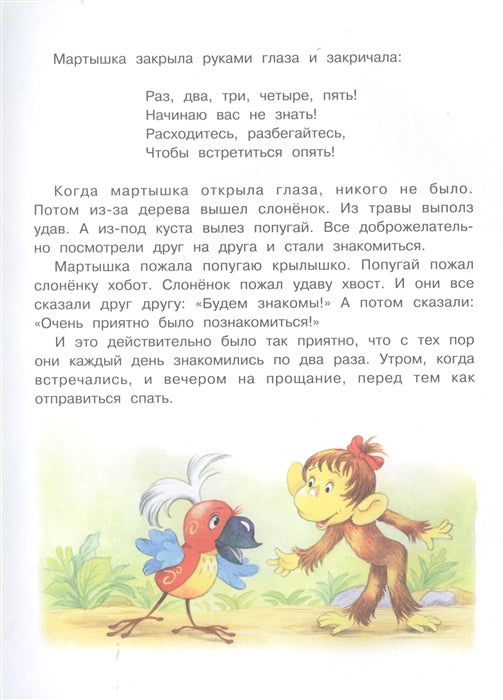 Мартышка закрыла руками глаза и закричала:

Раз, два, три, четыре, пять!
Начинаю вас не знать!
Расходитесь, разбегайтесь,
Чтобы встретиться опять!

Когда мартышка открыла глаза, никого не было. Потом из-за дерева вышел слонёнок. Из травы выполз удав. А из-под куста вылез попугай. Все доброжелательно посмотрели друг на друга и стали знакомиться.

Мартышка пожала попугаю крылышко. Попугай пожал слонёнку хобот. Слонёнок пожал удаву хвост. И они все сказали друг другу: «Будем знакомы!» А потом сказали: «Очень приятно было познакомиться!»

И это действительно было так приятно, что с тех пор они каждый день знакомились по два раза. Утром, когда встречались, и вечером на прощание, перед тем как отправиться спать.